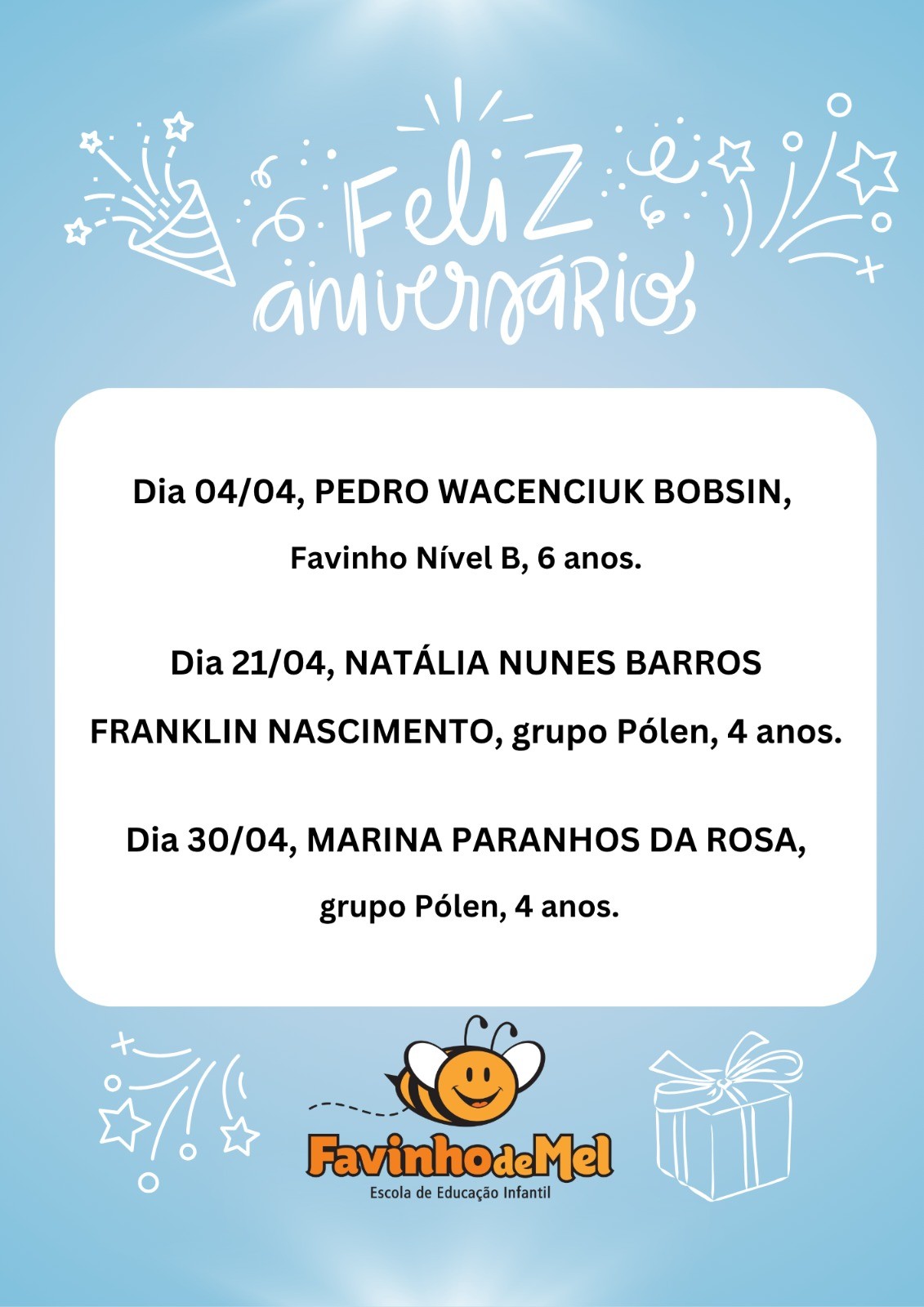 Feliz aniversário

Dia 04/04, PEDRO WACENCIUK BOBSIN,

Favinho Nível B, 6 anos.

Dia 21/04, NATÁLIA NUNES BARROS FRANKLIN NASCIMENTO, grupo Pólen, 4 anos.

Dia 30/04, MARINA PARANHOS DA ROSA,

grupo Pólen, 4 anos.

FavinhodeMel
Escola de Educação Infantil